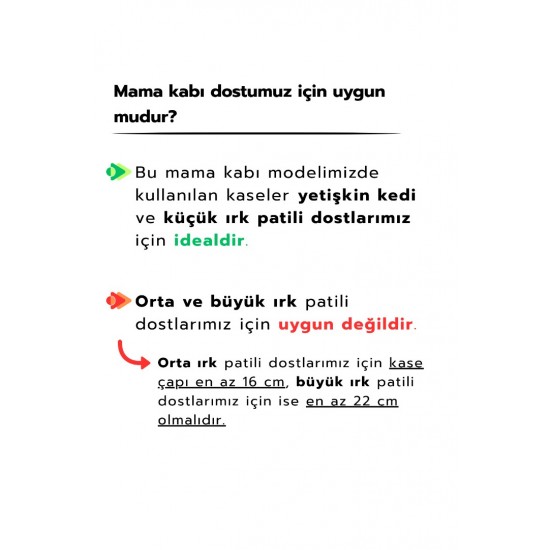 Mama kabı dostumuz için uygun mudur?

Bu mama kabı modelimizde kullanılan kaseler yetişkin kedi ve küçük ırk patili dostlarımız için idealdir.

Orta ve büyük ırk patili dostlarımız için uygun değildir.

Orta ırk patili dostlarımız için kase çapı en az 16 cm, büyük ırk patili dostlarımız için ise en az 22 cm olmalıdır.